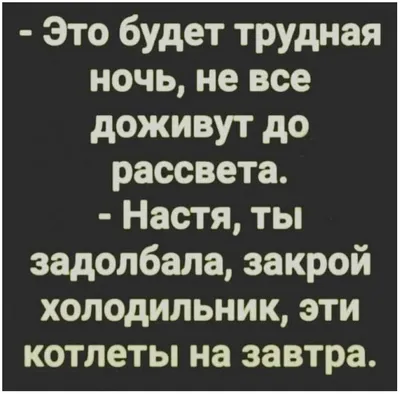 - Это будет трудная ночь, не все доживут до рассвета.
- Настя, ты задолбала, закрой холодильник, эти котлеты на завтра.